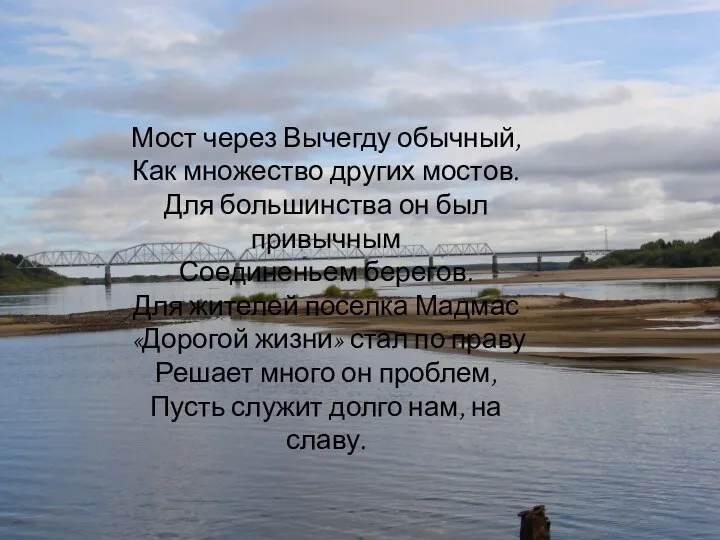 Мост через Вычегду обычный,
Как множество других мостов.
Для большинства он был привычным
Соединеньем берегов.
Для жителей поселка Мадмас
«Дорогой жизни» стал по праву
Решает много он проблем,
Пусть служит долго нам, на славу.